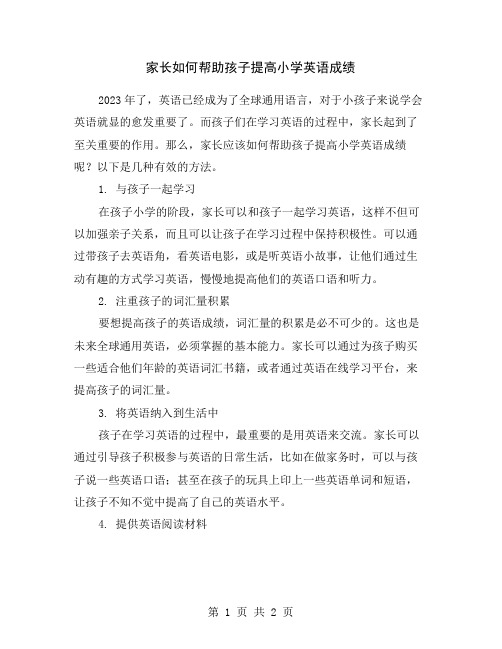 家长如何帮助孩子提高小学英语成绩

2023年了，英语已经成为了全球通用语言，对于小孩子来说学会英语就显的愈发重要了。而孩子们在学习英语的过程中，家长起到了至关重要的作用。那么，家长应该如何帮助孩子提高小学英语成绩呢？以下是几种有效的方法。

1. 与孩子一起学习

在孩子小学的阶段，家长可以和孩子一起学习英语，这样不但可以加强亲子关系，而且可以让孩子在学习过程中保持积极性。可以通过带孩子去英语角，看英语电影，或是听英语小故事，让他们通过生动有趣的方式学习英语，慢慢地提高他们的英语口语和听力。

2. 注重孩子的词汇量积累

要想提高孩子的英语成绩，词汇量的积累是必不可少的。这也是未来全球通用英语，必须掌握的基本能力。家长可以通过为孩子购买一些适合他们年龄的英语词汇书籍，或者通过英语在线学习平台，来提高孩子的词汇量。

3. 将英语纳入到生活中

孩子在学习英语的过程中，最重要的是用英语来交流。家长可以通过引导孩子积极参与英语的日常生活，比如在做家务时，可以与孩子说一些英语口语；甚至在孩子的玩具上印上一些英语单词和短语，让孩子不知不觉中提高了自己的英语水平。

4. 提供英语阅读材料

第 1 页 共 2 页